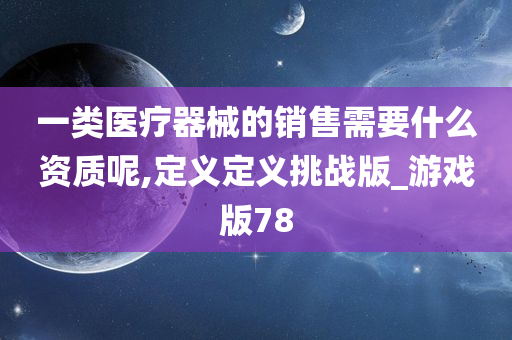 一类医疗器械的销售需要什么资质呢,定义定义挑战版_游戏版78